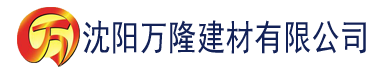 万 沈阳万隆建材有限公司